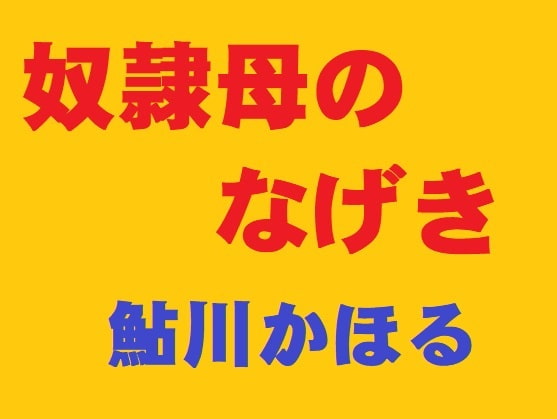 奴隷母の
なげき

鮎川かほる